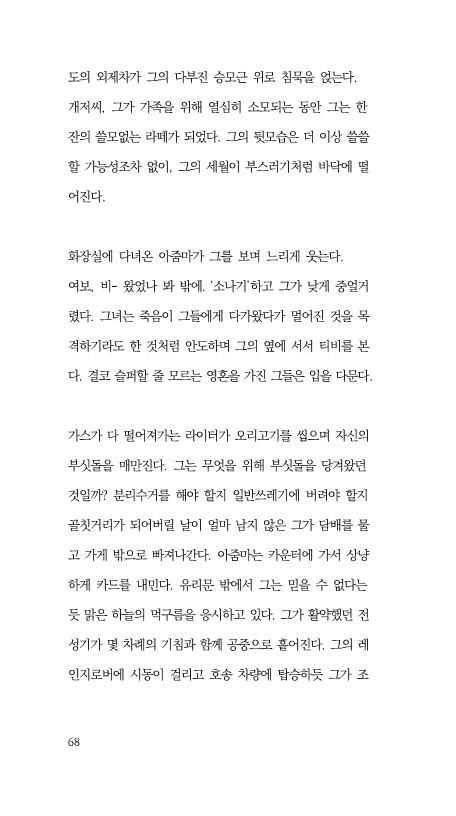 도의 외제차가 그의 다부진 승모근 위로 침묵을 얹는다. 개저씨, 그가 가족을 위해 열심히 소모되는 동안 그는 한 잔의 쓸모없는 라떼가 되었다. 그의 뒷모습은 더 이상 쓸쓸할 가능성조차 없이, 그의 세월이 부스러기처럼 바닥에 떨어진다.

화장실에 다녀온 아줌마가 그를 보며 느리게 웃는다. 여보, 비- 왔었나 봐 밖에. '소나기'하고 그가 낮게 중얼거렸다. 그녀는 죽음이 그들에게 다가왔다가 멀어진 것을 목격하기라도 한 것처럼 안도하며 그의 옆에 서서 티비를 본다. 결코 슬퍼할 줄 모르는 영혼을 가진 그들은 입을 다문다.

가스가 다 떨어져가는 라이터가 오리고기를 씹으며 자신의 부싯돌을 매만진다. 그는 무엇을 위해 부싯돌을 당겨왔던 것일까? 분리수거를 해야 할지 일반쓰레기에 버려야 할지 골칫거리가 되어버릴 날이 얼마 남지 않은 그가 담배를 물고 가게 밖으로 빠져나간다. 아줌마는 카운터에 가서 상냥하게 카드를 내민다. 유리문 밖에서 그는 믿을 수 없다는 듯 맑은 하늘의 먹구름을 응시하고 있다. 그가 활약했던 전성기가 몇 차례의 기침과 함께 공중으로 흩어진다. 그의 레인지로버에 시동이 걸리고 호송 차량에 탑승하듯 그가 조

68